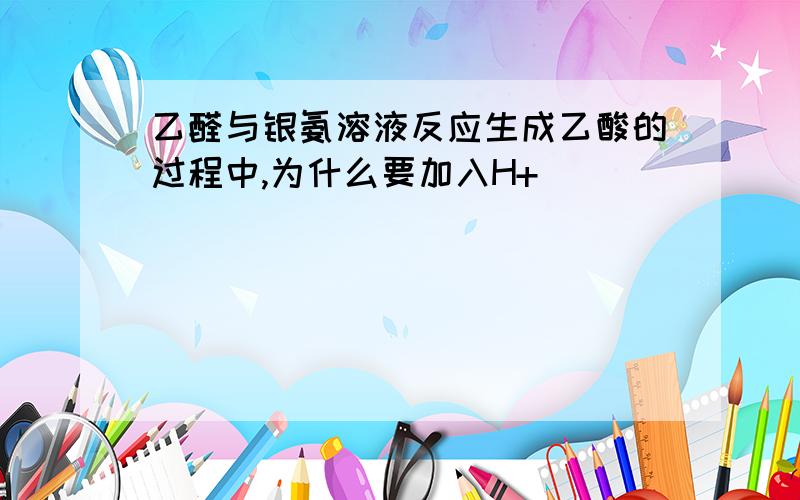 乙醛与银氨溶液反应生成乙酸的过程中,为什么要加入H+